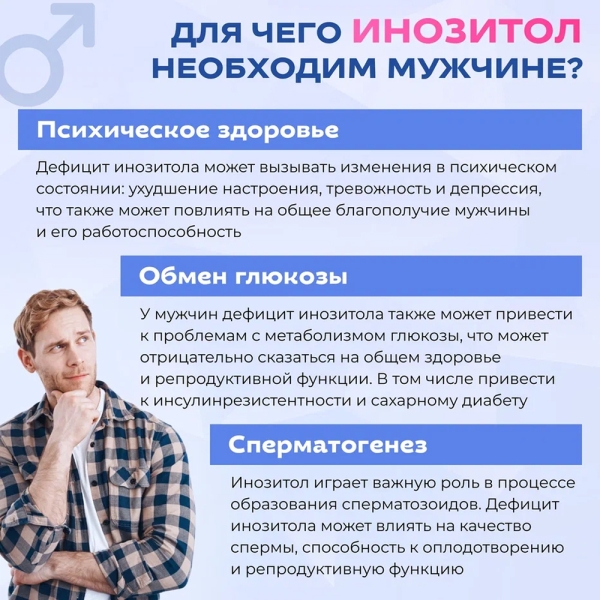 ДЛЯ ЧЕГО ИНОЗИТОЛ НЕОБХОДИМ МУЖЧИНЕ?

Психическое здоровье

Дефицит инозитола может вызывать изменения в психическом состоянии: ухудшение настроения, тревожность и депрессия, что также может повлиять на общее благополучие мужчины и его работоспособность

Обмен глюкозы

У мужчин дефицит инозитола также может привести к проблемам с метаболизмом глюкозы, что может отрицательно сказаться на общем здоровье и репродуктивной функции. В том числе привести к инсулинрезистентности и сахарному диабету

Сперматогенез

Инозитол играет важную роль в процессе образования сперматозоидов. Дефицит инозитола может влиять на качество спермы, способность к оплодотворению и репродуктивную функцию